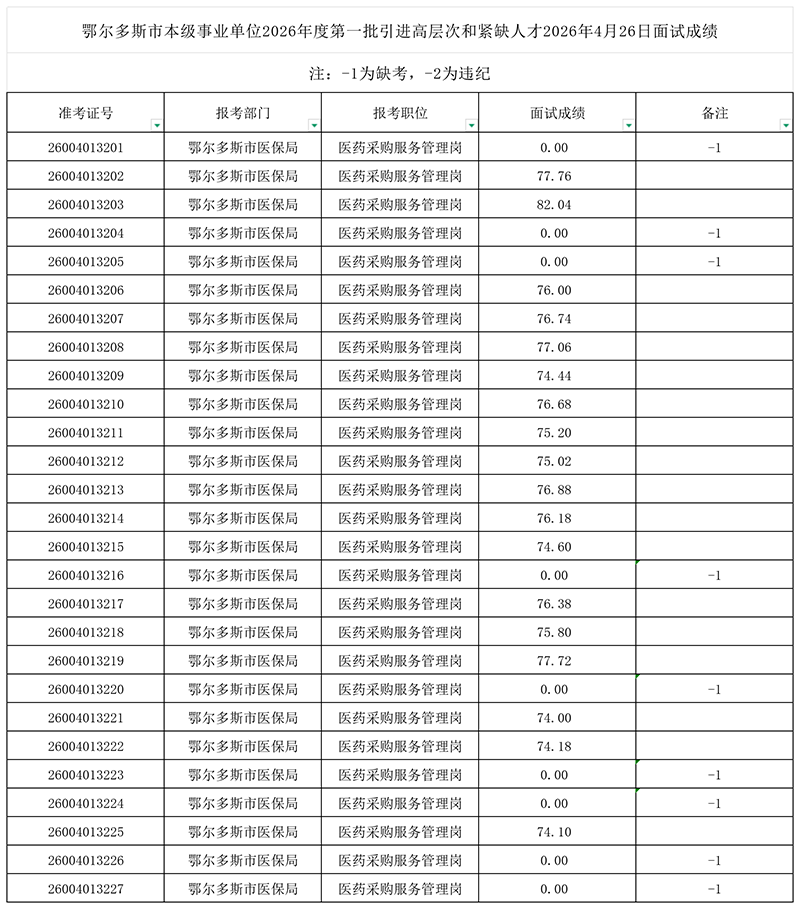 鄂尔多斯市本级事业单位2026年度第一批引进高层次和紧缺人才2026年4月26日面试成绩

注：-1为缺考，-2为违纪

| 准考证号 | 报考部门 | 报考职位 | 面试成绩 | 备注 |
|---|---|---|---|---|
| 26004013201 | 鄂尔多斯市医保局 | 医药采购服务管理岗 | 0.00 | -1 |
| 26004013202 | 鄂尔多斯市医保局 | 医药采购服务管理岗 | 77.76 | |
| 26004013203 | 鄂尔多斯市医保局 | 医药采购服务管理岗 | 82.04 | |
| 26004013204 | 鄂尔多斯市医保局 | 医药采购服务管理岗 | 0.00 | -1 |
| 26004013205 | 鄂尔多斯市医保局 | 医药采购服务管理岗 | 0.00 | -1 |
| 26004013206 | 鄂尔多斯市医保局 | 医药采购服务管理岗 | 76.00 | |
| 26004013207 | 鄂尔多斯市医保局 | 医药采购服务管理岗 | 76.74 | |
| 26004013208 | 鄂尔多斯市医保局 | 医药采购服务管理岗 | 77.06 | |
| 26004013209 | 鄂尔多斯市医保局 | 医药采购服务管理岗 | 74.44 | |
| 26004013210 | 鄂尔多斯市医保局 | 医药采购服务管理岗 | 76.68 | |
| 26004013211 | 鄂尔多斯市医保局 | 医药采购服务管理岗 | 75.20 | |
| 26004013212 | 鄂尔多斯市医保局 | 医药采购服务管理岗 | 75.02 | |
| 26004013213 | 鄂尔多斯市医保局 | 医药采购服务管理岗 | 76.88 | |
| 26004013214 | 鄂尔多斯市医保局 | 医药采购服务管理岗 | 76.18 | |
| 26004013215 | 鄂尔多斯市医保局 | 医药采购服务管理岗 | 74.60 | |
| 26004013216 | 鄂尔多斯市医保局 | 医药采购服务管理岗 | 0.00 | -1 |
| 26004013217 | 鄂尔多斯市医保局 | 医药采购服务管理岗 | 76.38 | |
| 26004013218 | 鄂尔多斯市医保局 | 医药采购服务管理岗 | 75.80 | |
| 26004013219 | 鄂尔多斯市医保局 | 医药采购服务管理岗 | 77.72 | |
| 26004013220 | 鄂尔多斯市医保局 | 医药采购服务管理岗 | 0.00 | -1 |
| 26004013221 | 鄂尔多斯市医保局 | 医药采购服务管理岗 | 74.00 | |
| 26004013222 | 鄂尔多斯市医保局 | 医药采购服务管理岗 | 74.18 | |
| 26004013223 | 鄂尔多斯市医保局 | 医药采购服务管理岗 | 0.00 | -1 |
| 26004013224 | 鄂尔多斯市医保局 | 医药采购服务管理岗 | 0.00 | -1 |
| 26004013225 | 鄂尔多斯市医保局 | 医药采购服务管理岗 | 74.10 | |
| 26004013226 | 鄂尔多斯市医保局 | 医药采购服务管理岗 | 0.00 | -1 |
| 26004013227 | 鄂尔多斯市医保局 | 医药采购服务管理岗 | 0.00 | -1 |